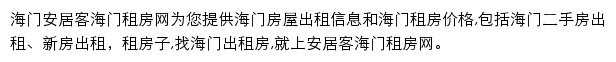 海门安居客海门租房网为您提供海门房屋出租信息和海门租房价格,包括海门二手房出租、新房出租，租房子,找海门出租房,就上安居客海门租房网。